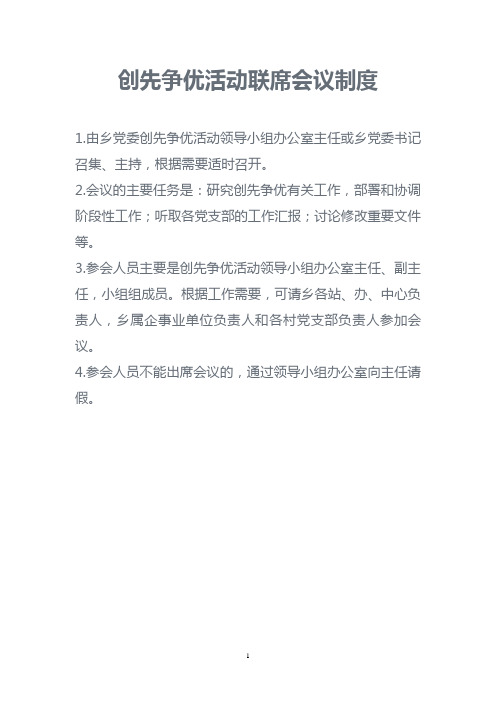 创先争优活动联席会议制度

1.由乡党委创先争优活动领导小组办公室主任或乡党委书记召集、主持，根据需要适时召开。

2.会议的主要任务是：研究创先争优有关工作，部署和协调阶段性工作；听取各党支部的工作汇报；讨论修改重要文件等。

3.参会人员主要是创先争优活动领导小组办公室主任、副主任，小组组成员。根据工作需要，可请乡各站、办、中心负责人，乡属企事业单位负责人和各村党支部负责人参加会议。

4.参会人员不能出席会议的，通过领导小组办公室向主任请假。

1